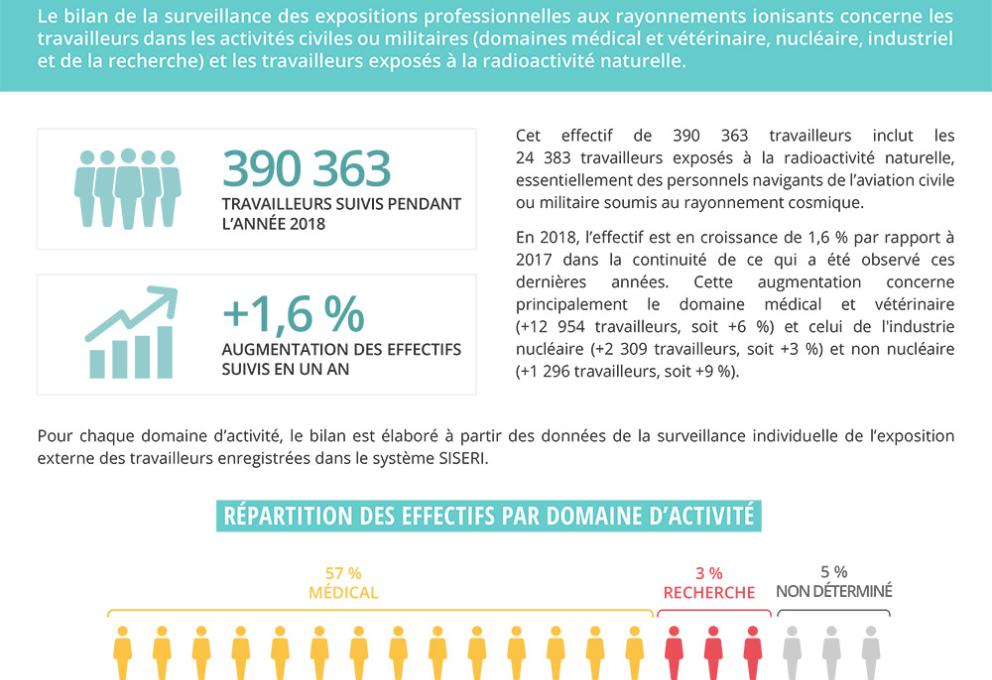 Le bilan de la surveillance des expositions professionnelles aux rayonnements ionisants concerne les travailleurs dans les activités civiles ou militaires (domaines médical et vétérinaire, nucléaire, industriel et de la recherche) et les travailleurs exposés à la radioactivité naturelle.

390 363
TRAVAILLEURS SUIVIS PENDANT L'ANNÉE 2018

+1,6 %
AUGMENTATION DES EFFECTIFS SUIVIS EN UN AN

Cet effectif de 390 363 travailleurs inclut les 24 383 travailleurs exposés à la radioactivité naturelle, essentiellement des personnels navigants de l'aviation civile ou militaire soumis au rayonnement cosmique.

En 2018, l'effectif est en croissance de 1,6 % par rapport à 2017 dans la continuité de ce qui a été observé ces dernières années. Cette augmentation concerne principalement le domaine médical et vétérinaire (+12 954 travailleurs, soit +6 %) et celui de l'industrie nucléaire (+2 309 travailleurs, soit +3 %) et non nucléaire (+1 296 travailleurs, soit +9 %).

Pour chaque domaine d'activité, le bilan est élaboré à partir des données de la surveillance individuelle de l'exposition externe des travailleurs enregistrées dans le système SISERI.

RÉPARTITION DES EFFECTIFS PAR DOMAINE D'ACTIVITÉ

57 %
MÉDICAL

3 %
RECHERCHE

5 %
NON DÉTERMINÉ